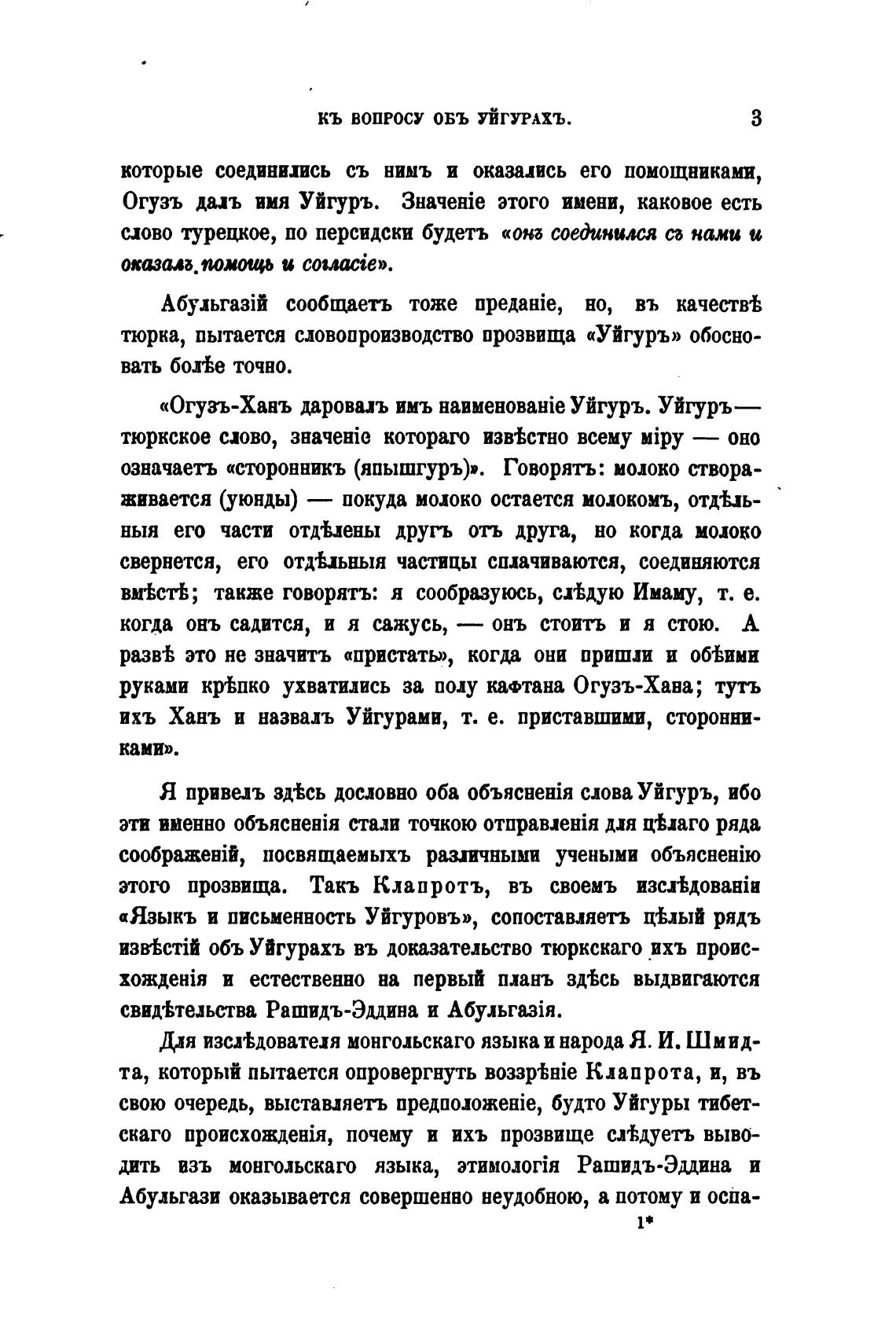 КЪ ВОПРОСУ ОБЪ УЙГУРАХЪ. 3

которые соединились съ нимъ и оказались его помощниками, Огузъ далъ имя Уйгуръ. Значеніе этого имени, каковое есть слово турецкое, по персидски будетъ «онъ соединился съ нами и оказалъ помощь и согласіе».

Абульгазій сообщаетъ тоже преданіе, но, въ качествѣ тюрка, пытается словопроизводство прозвища «Уйгуръ» обосновать болѣе точно.

«Огузъ-Ханъ даровалъ имъ наименованіе Уйгуръ. Уйгуръ — тюркское слово, значеніе котораго извѣстно всему міру — оно означаетъ «сторонникъ (япышгуръ)». Говорятъ: молоко створаживается (уюнды) — покуда молоко остается молокомъ, отдѣльныя его части отдѣлены другъ отъ друга, но когда молоко свернется, его отдѣльныя частицы сплачиваются, соединяются вмѣстѣ; также говорятъ: я сообразуюсь, слѣдую Имаму, т. е. когда онъ садится, и я сажусь, — онъ стоитъ и я стою. А развѣ это не значитъ «пристать», когда они пришли и обѣими руками крѣпко ухватились за полу кафтана Огузъ-Хана; тутъ ихъ Ханъ и назвалъ Уйгурами, т. е. приставшими, сторонниками».

Я привелъ здѣсь дословно оба объясненія слова Уйгуръ, ибо эти именно объясненія стали точкою отправленія для цѣлаго ряда соображеній, посвящаемыхъ различными учеными объясненію этого прозвища. Такъ Клапротъ, въ своемъ изслѣдованіи «Языкъ и письменность Уйгуровъ», сопоставляетъ цѣлый рядъ извѣстій объ Уйгурахъ въ доказательство тюркскаго ихъ происхожденія и естественно на первый планъ здѣсь выдвигаются свидѣтельства Рашидъ-Эддина и Абульгазія.

Для изслѣдователя монгольскаго языка и народа Я. И. Шмидта, который пытается опровергнуть воззрѣніе Клапрота, и, въ свою очередь, выставляетъ предположеніе, будто Уйгуры тибетскаго происхожденія, почему и ихъ прозвище слѣдуетъ выводить изъ монгольскаго языка, этимологія Рашидъ-Эддина и Абульгази оказывается совершенно неудобною, а потому и оспа-

1*